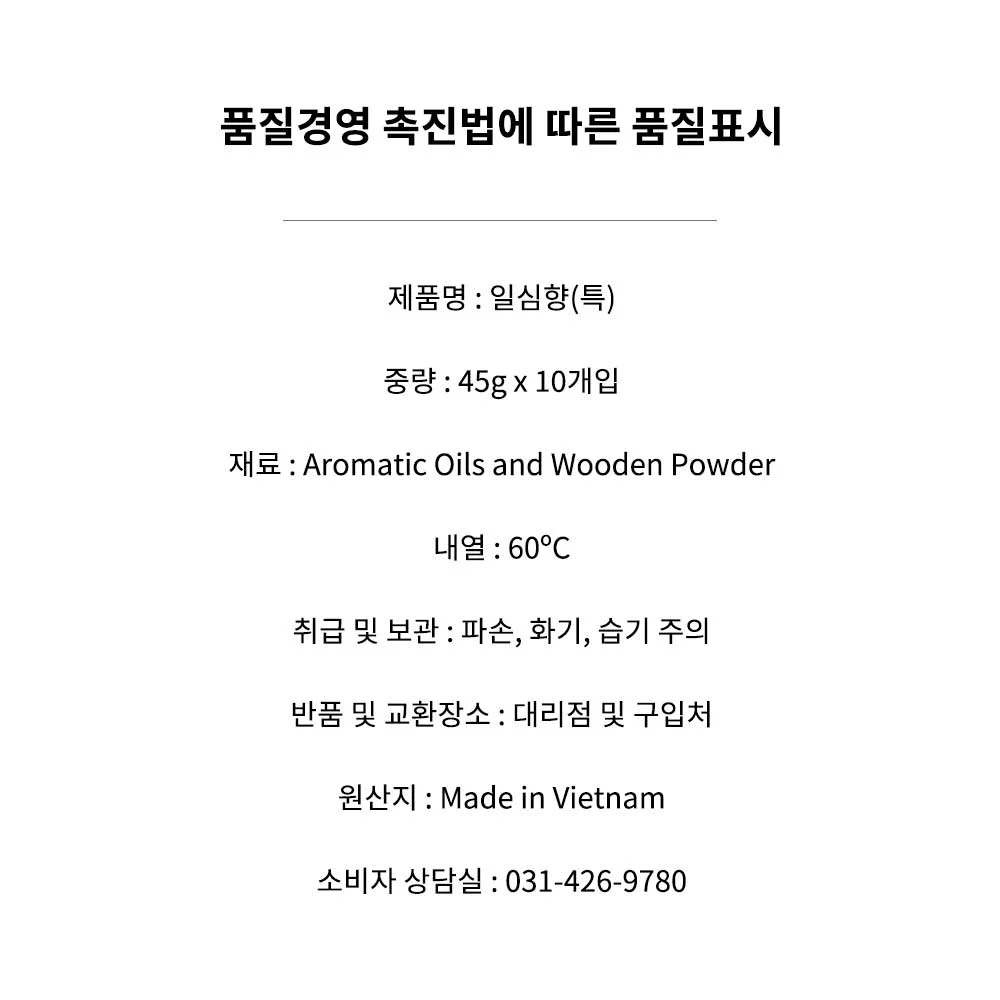 품질경영 촉진법에 따른 품질표시

제품명 : 일심향(특)

중량 : 45g x 10개입

재료 : Aromatic Oils and Wooden Powder

내열 : 60°C

취급 및 보관 : 파손, 화기, 습기 주의

반품 및 교환장소 : 대리점 및 구입처

원산지 : Made in Vietnam

소비자 상담실 : 031-426-9780